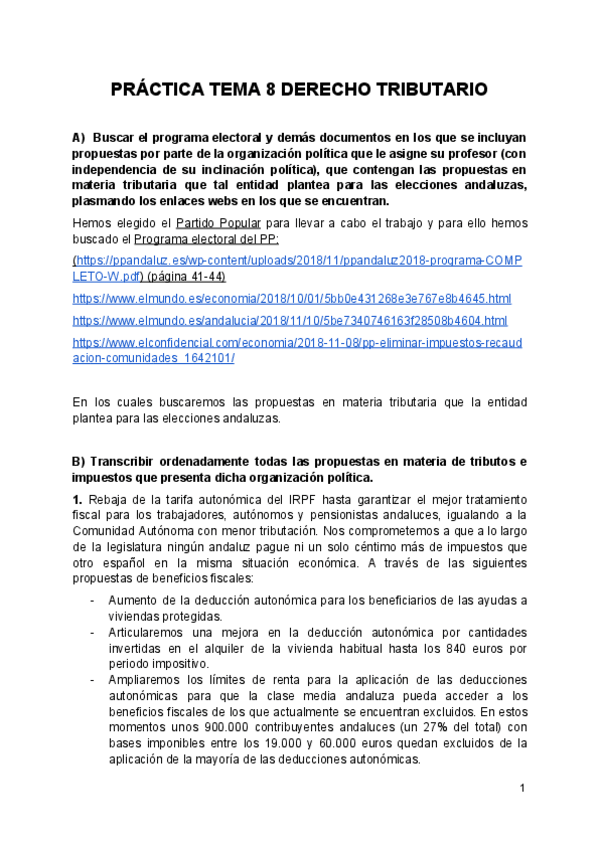 PRÁCTICA TEMA 8 DERECHO TRIBUTARIO

A) Buscar el programa electoral y demás documentos en los que se incluyan propuestas por parte de la organización política que le asigne su profesor (con independencia de su inclinación política), que contengan las propuestas en materia tributaria que tal entidad plantea para las elecciones andaluzas, plasmando los enlaces webs en los que se encuentran.

Hemos elegido el Partido Popular para llevar a cabo el trabajo y para ello hemos buscado el Programa electoral del PP:

(https://ppandaluz.es/wp-content/uploads/2018/11/ppandaluz2018-programa-COMPLETO-W.pdf) (página 41-44)

https://www.elmundo.es/economia/2018/10/01/5bb0e431268e3e767e8b4645.html

https://www.elmundo.es/andalucia/2018/11/10/5be7340746163f28508b4604.html

https://www.elconfidencial.com/economia/2018-11-08/pp-eliminar-impuestos-recaudacion-comunidades_1642101/

En los cuales buscaremos las propuestas en materia tributaria que la entidad plantea para las elecciones andaluzas.

B) Transcribir ordenadamente todas las propuestas en materia de tributos e impuestos que presenta dicha organización política.

1. Rebaja de la tarifa autonómica del IRPF hasta garantizar el mejor tratamiento fiscal para los trabajadores, autónomos y pensionistas andaluces, igualando a la Comunidad Autónoma con menor tributación. Nos comprometemos a que a lo largo de la legislatura ningún andaluz pague ni un solo céntimo más de impuestos que otro español en la misma situación económica. A través de las siguientes propuestas de beneficios fiscales:

- Aumento de la deducción autonómica para los beneficiarios de las ayudas a viviendas protegidas.
- Articularemos una mejora en la deducción autonómica por cantidades invertidas en el alquiler de la vivienda habitual hasta los 840 euros por periodo impositivo.
- Ampliaremos los límites de renta para la aplicación de las deducciones autonómicas para que la clase media andaluza pueda acceder a los beneficios fiscales de los que actualmente se encuentran excluidos. En estos momentos unos 900.000 contribuyentes andaluces (un 27% del total) con bases imponibles entre los 19.000 y 60.000 euros quedan excluidos de la aplicación de la mayoría de las deducciones autonómicas.

1